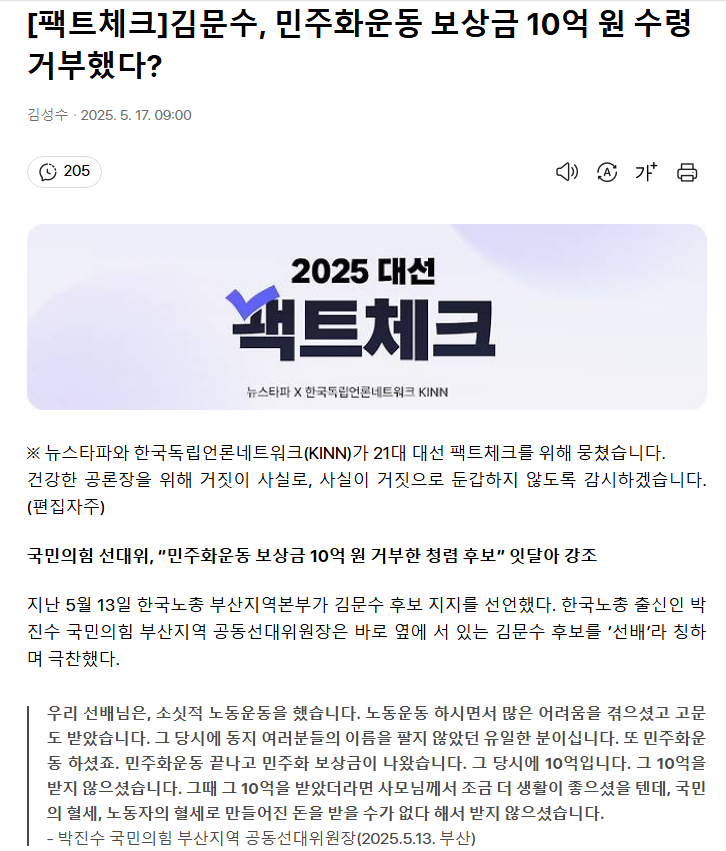 [팩트체크]김문수, 민주화운동 보상금 10억 원 수령 거부했다?

김성수 · 2025. 5. 17. 09:00

205

가+

2025 대선
팩트체크
뉴스타파 X 한국독립언론네트워크 KINN

※ 뉴스타파와 한국독립언론네트워크(KINN)가 21대 대선 팩트체크를 위해 뭉쳤습니다. 건강한 공론장을 위해 거짓이 사실로, 사실이 거짓으로 둔갑하지 않도록 감시하겠습니다. (편집자주)

국민의힘 선대위, "민주화운동 보상금 10억 원 거부한 청렴 후보" 잇달아 강조

지난 5월 13일 한국노총 부산지역본부가 김문수 후보 지지를 선언했다. 한국노총 출신인 박진수 국민의힘 부산지역 공동선대위원장은 바로 옆에 서 있는 김문수 후보를 '선배'라 칭하며 극찬했다.

우리 선배님은, 소싯적 노동운동을 했습니다. 노동운동 하시면서 많은 어려움을 겪으셨고 고문도 받았습니다. 그 당시에 동지 여러분들의 이름을 팔지 않았던 유일한 분이십니다. 또 민주화운동 하셨죠. 민주화운동 끝나고 민주화 보상금이 나왔습니다. 그 당시에 10억입니다. 그 10억을 받지 않으셨습니다. 그때 그 10억을 받았더라면 사모님께서 조금 더 생활이 좋으셨을 텐데, 국민의 혈세, 노동자의 혈세로 만들어진 돈을 받을 수가 없다 해서 받지 않으셨습니다.
- 박진수 국민의힘 부산지역 공동선대위원장(2025.5.13. 부산)